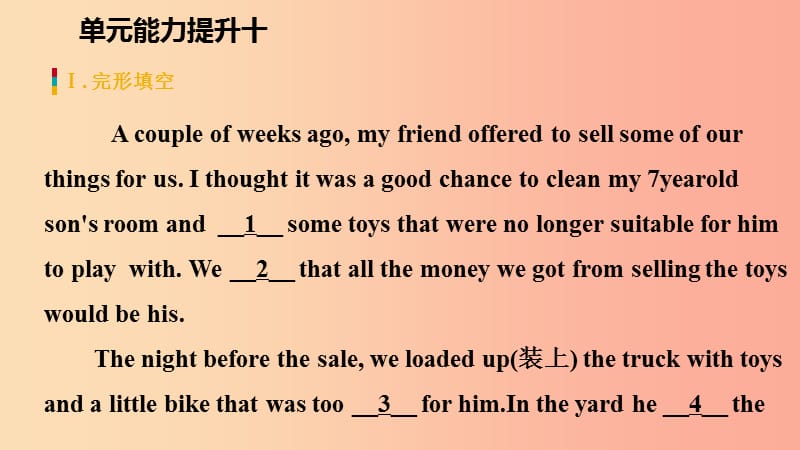 单元能力提升十

Ⅰ. 完形填空

A couple of weeks ago, my friend offered to sell some of our things for us. I thought it was a good chance to clean my 7yearold son's room and __1__ some toys that were no longer suitable for him to play with. We __2__ that all the money we got from selling the toys would be his.

The night before the sale, we loaded up(装上) the truck with toys and a little bike that was too __3__ for him.In the yard he __4__ the